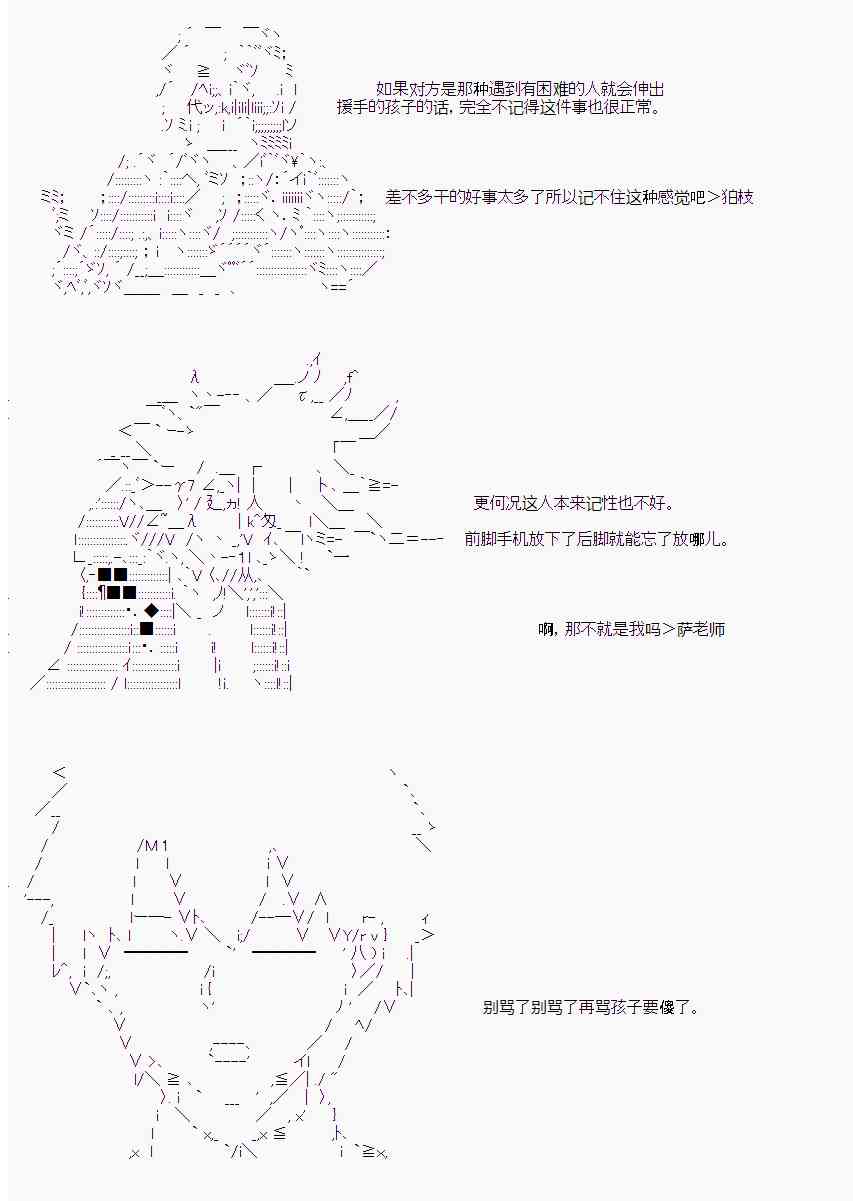 如果对方是那种遇到有困难的人就会伸出援手的孩子的话，完全不记得这件事也很正常。

差不多干的好事太多了所以记不住这种感觉吧＞狛枝

更何况这人本来记性也不好。

前脚手机放下了后脚就能忘了放哪儿。

啊，那不就是我吗＞萨老师

别骂了别骂了再骂孩子要傻了。